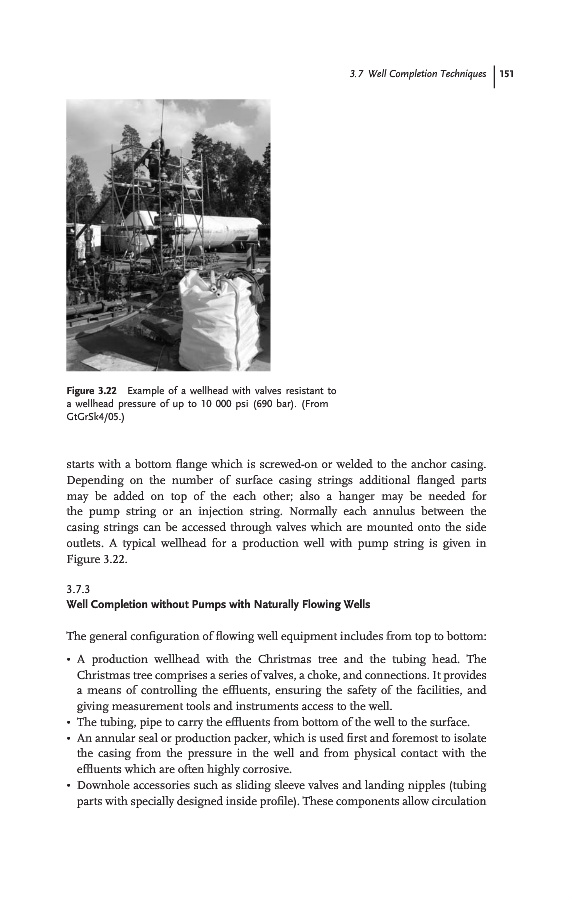 3.7 Well Completion Techniques | 151

Figure 3.22 Example of a wellhead with valves resistant to a wellhead pressure of up to 10 000 psi (690 bar). (From GtGrSk4/05.)

starts with a bottom flange which is screwed-on or welded to the anchor casing. Depending on the number of surface casing strings additional flanged parts may be added on top of the each other; also a hanger may be needed for the pump string or an injection string. Normally each annulus between the casing strings can be accessed through valves which are mounted onto the side outlets. A typical wellhead for a production well with pump string is given in Figure 3.22.

3.7.3
Well Completion without Pumps with Naturally Flowing Wells

The general configuration of flowing well equipment includes from top to bottom:

• A production wellhead with the Christmas tree and the tubing head. The Christmas tree comprises a series of valves, a choke, and connections. It provides a means of controlling the effluents, ensuring the safety of the facilities, and giving measurement tools and instruments access to the well.
• The tubing, pipe to carry the effluents from bottom of the well to the surface.
• An annular seal or production packer, which is used first and foremost to isolate the casing from the pressure in the well and from physical contact with the effluents which are often highly corrosive.
• Downhole accessories such as sliding sleeve valves and landing nipples (tubing parts with specially designed inside profile). These components allow circulation